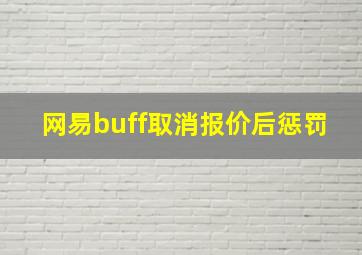 网易buff取消报价后惩罚